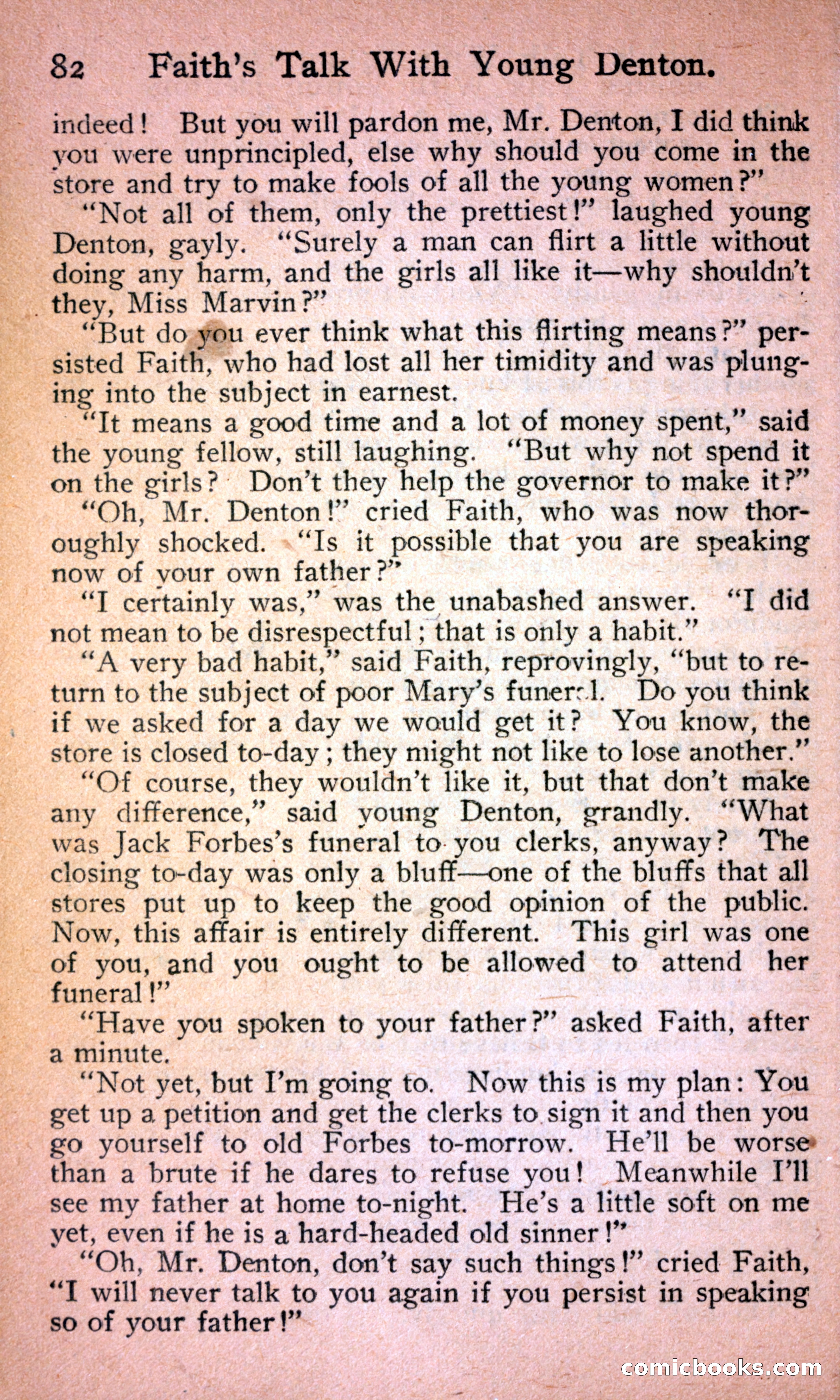 82 Faith's Talk With Young Denton.

indeed! But you will pardon me, Mr. Denton, I did think you were unprincipled, else why should you come in the store and try to make fools of all the young women?"

"Not all of them, only the prettiest!" laughed young Denton, gayly. "Surely a man can flirt a little without doing any harm, and the girls all like it—why shouldn't they, Miss Marvin?"

"But do you ever think what this flirting means?" persisted Faith, who had lost all her timidity and was plunging into the subject in earnest.

"It means a good time and a lot of money spent," said the young fellow, still laughing. "But why not spend it on the girls? Don't they help the governor to make it?"

"Oh, Mr. Denton!" cried Faith, who was now thoroughly shocked. "Is it possible that you are speaking now of your own father?"

"I certainly was," was the unabashed answer. "I did not mean to be disrespectful; that is only a habit."

"A very bad habit," said Faith, reprovingly, "but to return to the subject of poor Mary's funeral. Do you think if we asked for a day we would get it? You know, the store is closed to-day; they might not like to lose another."

"Of course, they wouldn't like it, but that don't make any difference," said young Denton, grandly. "What was Jack Forbes's funeral to you clerks, anyway? The closing to-day was only a bluff—one of the bluffs that all stores put up to keep the good opinion of the public. Now, this affair is entirely different. This girl was one of you, and you ought to be allowed to attend her funeral!"

"Have you spoken to your father?" asked Faith, after a minute.

"Not yet, but I'm going to. Now this is my plan: You get up a petition and get the clerks to sign it and then you go yourself to old Forbes to-morrow. He'll be worse than a brute if he dares to refuse you! Meanwhile I'll see my father at home to-night. He's a little soft on me yet, even if he is a hard-headed old sinner!"

"Oh, Mr. Denton, don't say such things!" cried Faith, "I will never talk to you again if you persist in speaking so of your father!"

comicbooks.com